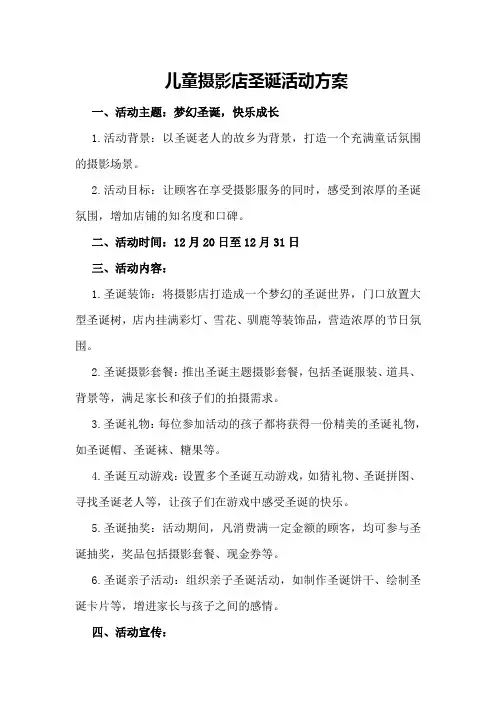 儿童摄影店圣诞活动方案

一、活动主题：梦幻圣诞，快乐成长

1.活动背景：以圣诞老人的故乡为背景，打造一个充满童话氛围的摄影场景。

2.活动目标：让顾客在享受摄影服务的同时，感受到浓厚的圣诞氛围，增加店铺的知名度和口碑。

二、活动时间：12月20日至12月31日

三、活动内容：

1.圣诞装饰：将摄影店打造成一个梦幻的圣诞世界，门口放置大型圣诞树，店内挂满彩灯、雪花、驯鹿等装饰品，营造浓厚的节日氛围。

2.圣诞摄影套餐：推出圣诞主题摄影套餐，包括圣诞服装、道具、背景等，满足家长和孩子们的拍摄需求。

3.圣诞礼物：每位参加活动的孩子都将获得一份精美的圣诞礼物，如圣诞帽、圣诞袜、糖果等。

4.圣诞互动游戏：设置多个圣诞互动游戏，如猜礼物、圣诞拼图、寻找圣诞老人等，让孩子们在游戏中感受圣诞的快乐。

5.圣诞抽奖：活动期间，凡消费满一定金额的顾客，均可参与圣诞抽奖，奖品包括摄影套餐、现金券等。

6.圣诞亲子活动：组织亲子圣诞活动，如制作圣诞饼干、绘制圣诞卡片等，增进家长与孩子之间的感情。

四、活动宣传：